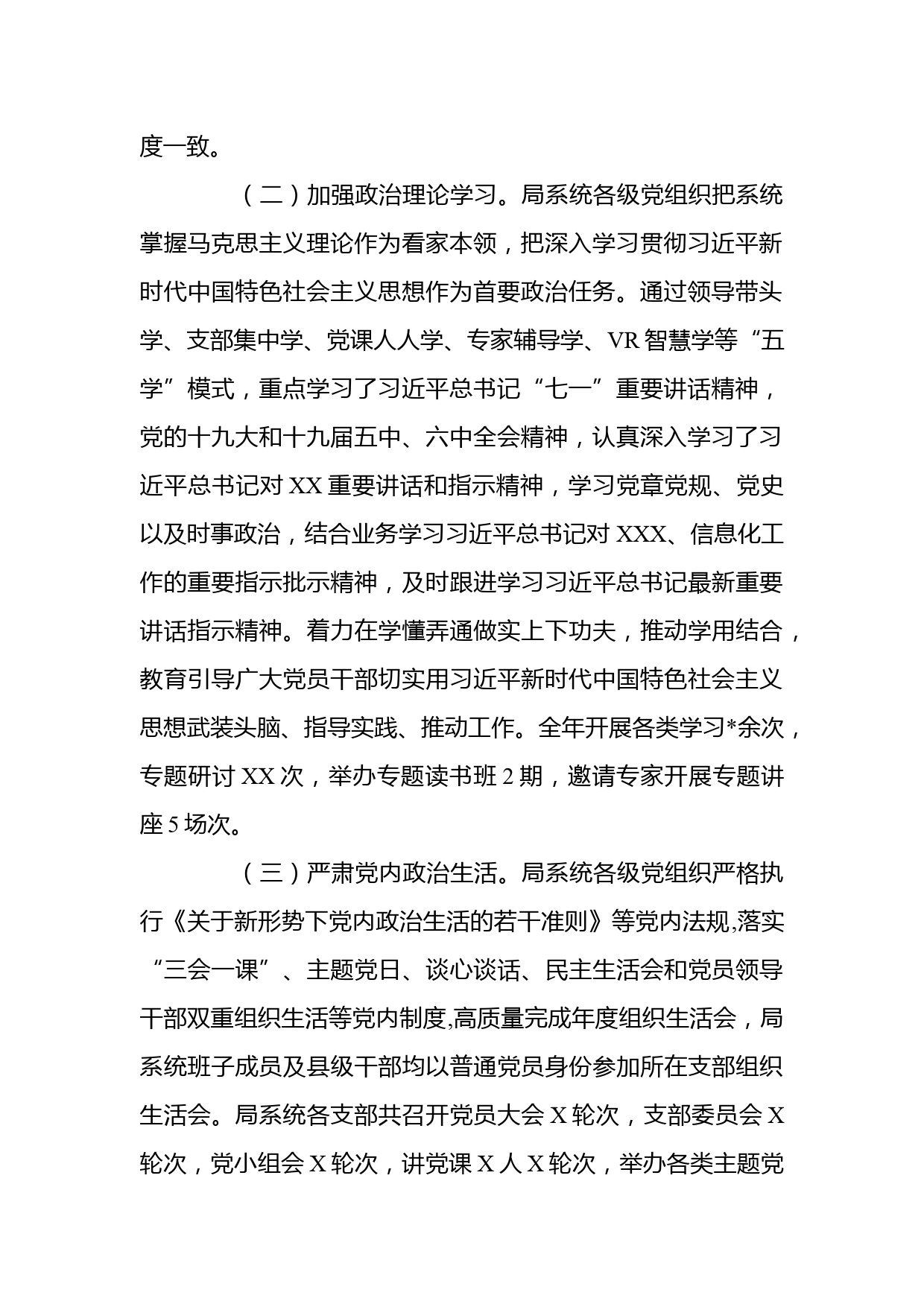 度一致。

（二）加强政治理论学习。局系统各级党组织把系统掌握马克思主义理论作为看家本领，把深入学习贯彻习近平新时代中国特色社会主义思想作为首要政治任务。通过领导带头学、支部集中学、党课人人学、专家辅导学、VR智慧学等“五学”模式，重点学习了习近平总书记“七一”重要讲话精神，党的十九大和十九届五中、六中全会精神，认真深入学习了习近平总书记对XX重要讲话和指示精神，学习党章党规、党史以及时事政治，结合业务学习习近平总书记对XXX、信息化工作的重要指示批示精神，及时跟进学习习近平总书记最新重要讲话指示精神。着力在学懂弄通做实上下功夫，推动学用结合，教育引导广大党员干部切实用习近平新时代中国特色社会主义思想武装头脑、指导实践、推动工作。全年开展各类学习*余次，专题研讨XX次，举办专题读书班2期，邀请专家开展专题讲座5场次。

（三）严肃党内政治生活。局系统各级党组织严格执行《关于新形势下党内政治生活的若干准则》等党内法规,落实“三会一课”、主题党日、谈心谈话、民主生活会和党员领导干部双重组织生活等党内制度,高质量完成年度组织生活会，局系统班子成员及县级干部均以普通党员身份参加所在支部组织生活会。局系统各支部共召开党员大会X轮次，支部委员会X轮次，党小组会X轮次，讲党课X人X轮次，举办各类主题党